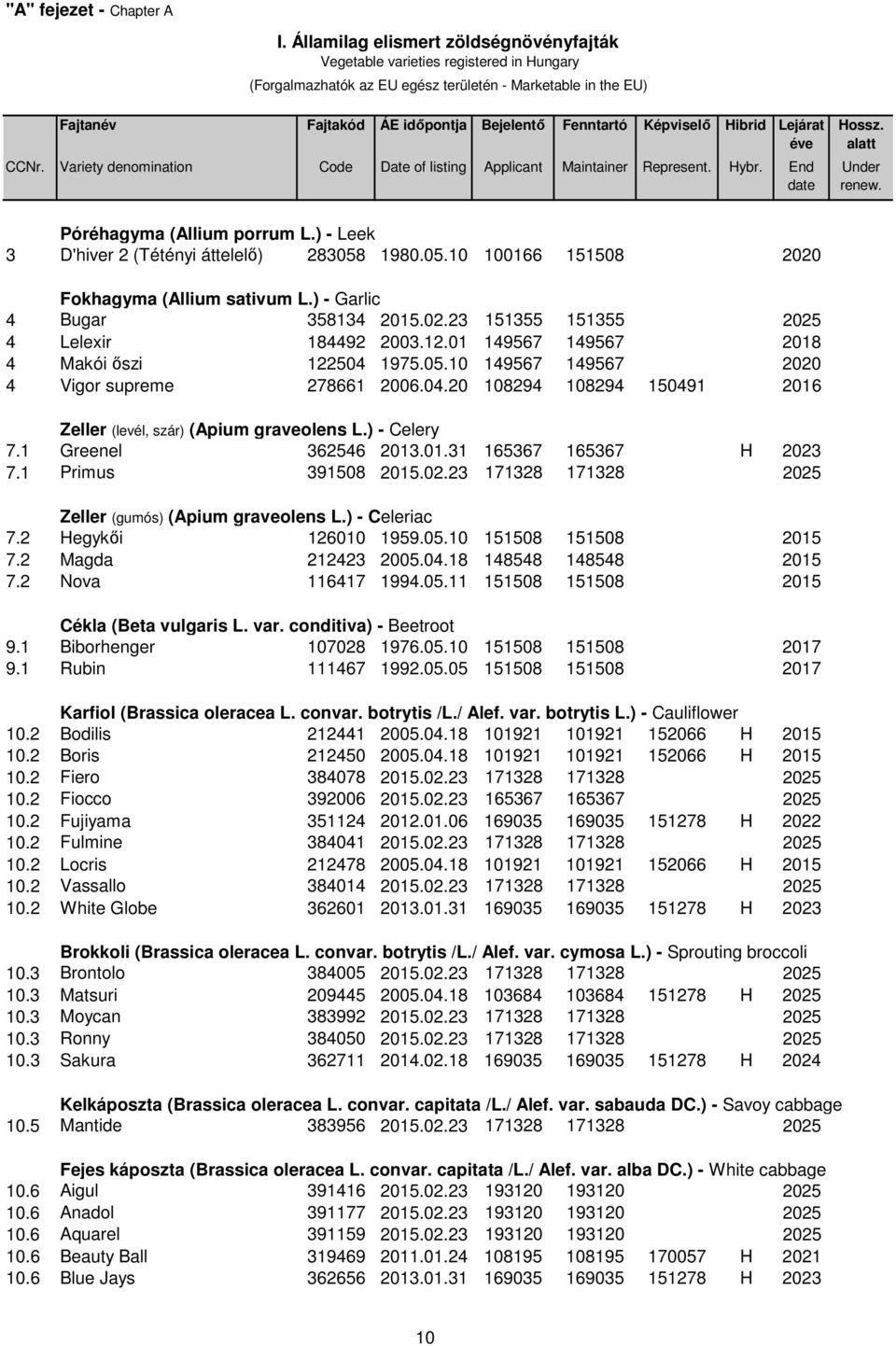 "A" fejezet - Chapter A

I. Államilag elismert zöldségnövényfajták
Vegetable varieties registered in Hungary
(Forgalmazhatók az EU egész területén - Marketable in the EU)

| CCNr. | Fajtanév Variety denomination | Fajtakód Code | ÁE időpontja Date of listing | Bejelentő Applicant | Fenntartó Maintainer | Képviselő Represent. | Hibrid Hybr. | Lejárat éve End date | Hossz. alatt Under renew. |
|---|---|---|---|---|---|---|---|---|---|
| | Póréhagyma (Allium porrum L.) - Leek | | | | | | | | |
| 3 | D'hiver 2 (Tétényi áttelelő) | 283058 | 1980.05.10 | 100166 | 151508 | | | 2020 | |
| | Fokhagyma (Allium sativum L.) - Garlic | | | | | | | | |
| 4 | Bugar | 358134 | 2015.02.23 | 151355 | 151355 | | | 2025 | |
| 4 | Lelexir | 184492 | 2003.12.01 | 149567 | 149567 | | | 2018 | |
| 4 | Makói őszi | 122504 | 1975.05.10 | 149567 | 149567 | | | 2020 | |
| 4 | Vigor supreme | 278661 | 2006.04.20 | 108294 | 108294 | 150491 | | 2016 | |
| | Zeller (levél, szár) (Apium graveolens L.) - Celery | | | | | | | | |
| 7.1 | Greenel | 362546 | 2013.01.31 | 165367 | 165367 | | H | 2023 | |
| 7.1 | Primus | 391508 | 2015.02.23 | 171328 | 171328 | | | 2025 | |
| | Zeller (gumós) (Apium graveolens L.) - Celeriac | | | | | | | | |
| 7.2 | Hegykői | 126010 | 1959.05.10 | 151508 | 151508 | | | 2015 | |
| 7.2 | Magda | 212423 | 2005.04.18 | 148548 | 148548 | | | 2015 | |
| 7.2 | Nova | 116417 | 1994.05.11 | 151508 | 151508 | | | 2015 | |
| | Cékla (Beta vulgaris L. var. conditiva) - Beetroot | | | | | | | | |
| 9.1 | Biborhenger | 107028 | 1976.05.10 | 151508 | 151508 | | | 2017 | |
| 9.1 | Rubin | 111467 | 1992.05.05 | 151508 | 151508 | | | 2017 | |
| | Karfiol (Brassica oleracea L. convar. botrytis /L./ Alef. var. botrytis L.) - Cauliflower | | | | | | | | |
| 10.2 | Bodilis | 212441 | 2005.04.18 | 101921 | 101921 | 152066 | H | 2015 | |
| 10.2 | Boris | 212450 | 2005.04.18 | 101921 | 101921 | 152066 | H | 2015 | |
| 10.2 | Fiero | 384078 | 2015.02.23 | 171328 | 171328 | | | 2025 | |
| 10.2 | Fiocco | 392006 | 2015.02.23 | 165367 | 165367 | | | 2025 | |
| 10.2 | Fujiyama | 351124 | 2012.01.06 | 169035 | 169035 | 151278 | H | 2022 | |
| 10.2 | Fulmine | 384041 | 2015.02.23 | 171328 | 171328 | | | 2025 | |
| 10.2 | Locris | 212478 | 2005.04.18 | 101921 | 101921 | 152066 | H | 2015 | |
| 10.2 | Vassallo | 384014 | 2015.02.23 | 171328 | 171328 | | | 2025 | |
| 10.2 | White Globe | 362601 | 2013.01.31 | 169035 | 169035 | 151278 | H | 2023 | |
| | Brokkoli (Brassica oleracea L. convar. botrytis /L./ Alef. var. cymosa L.) - Sprouting broccoli | | | | | | | | |
| 10.3 | Brontolo | 384005 | 2015.02.23 | 171328 | 171328 | | | 2025 | |
| 10.3 | Matsuri | 209445 | 2005.04.18 | 103684 | 103684 | 151278 | H | 2025 | |
| 10.3 | Moycan | 383992 | 2015.02.23 | 171328 | 171328 | | | 2025 | |
| 10.3 | Ronny | 384050 | 2015.02.23 | 171328 | 171328 | | | 2025 | |
| 10.3 | Sakura | 362711 | 2014.02.18 | 169035 | 169035 | 151278 | H | 2024 | |
| | Kelkáposzta (Brassica oleracea L. convar. capitata /L./ Alef. var. sabauda DC.) - Savoy cabbage | | | | | | | | |
| 10.5 | Mantide | 383956 | 2015.02.23 | 171328 | 171328 | | | 2025 | |
| | Fejes káposzta (Brassica oleracea L. convar. capitata /L./ Alef. var. alba DC.) - White cabbage | | | | | | | | |
| 10.6 | Aigul | 391416 | 2015.02.23 | 193120 | 193120 | | | 2025 | |
| 10.6 | Anadol | 391177 | 2015.02.23 | 193120 | 193120 | | | 2025 | |
| 10.6 | Aquarel | 391159 | 2015.02.23 | 193120 | 193120 | | | 2025 | |
| 10.6 | Beauty Ball | 319469 | 2011.01.24 | 108195 | 108195 | 170057 | H | 2021 | |
| 10.6 | Blue Jays | 362656 | 2013.01.31 | 169035 | 169035 | 151278 | H | 2023 | |

10